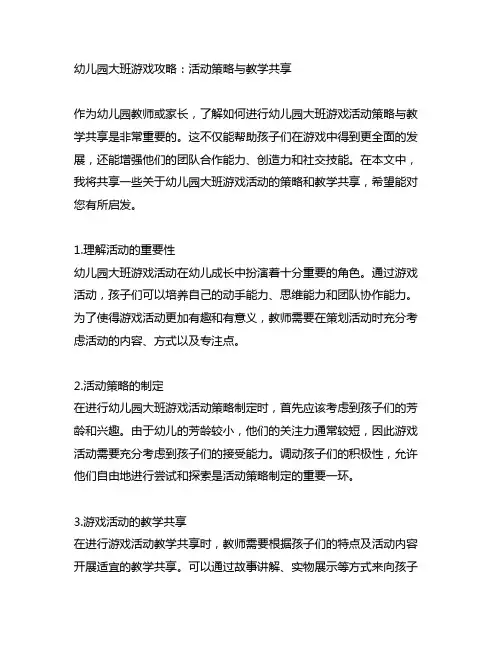 幼儿园大班游戏攻略：活动策略与教学共享

作为幼儿园教师或家长，了解如何进行幼儿园大班游戏活动策略与教学共享是非常重要的。这不仅能帮助孩子们在游戏中得到更全面的发展，还能增强他们的团队合作能力、创造力和社交技能。在本文中，我将共享一些关于幼儿园大班游戏活动的策略和教学共享，希望能对您有所启发。

1.理解活动的重要性
幼儿园大班游戏活动在幼儿成长中扮演着十分重要的角色。通过游戏活动，孩子们可以培养自己的动手能力、思维能力和团队协作能力。为了使得游戏活动更加有趣和有意义，教师需要在策划活动时充分考虑活动的内容、方式以及专注点。

2.活动策略的制定
在进行幼儿园大班游戏活动策略制定时，首先应该考虑到孩子们的芳龄和兴趣。由于幼儿的芳龄较小，他们的关注力通常较短，因此游戏活动需要充分考虑到孩子们的接受能力。调动孩子们的积极性，允许他们自由地进行尝试和探索是活动策略制定的重要一环。

3.游戏活动的教学共享
在进行游戏活动教学共享时，教师需要根据孩子们的特点及活动内容开展适宜的教学共享。可以通过故事讲解、实物展示等方式来向孩子